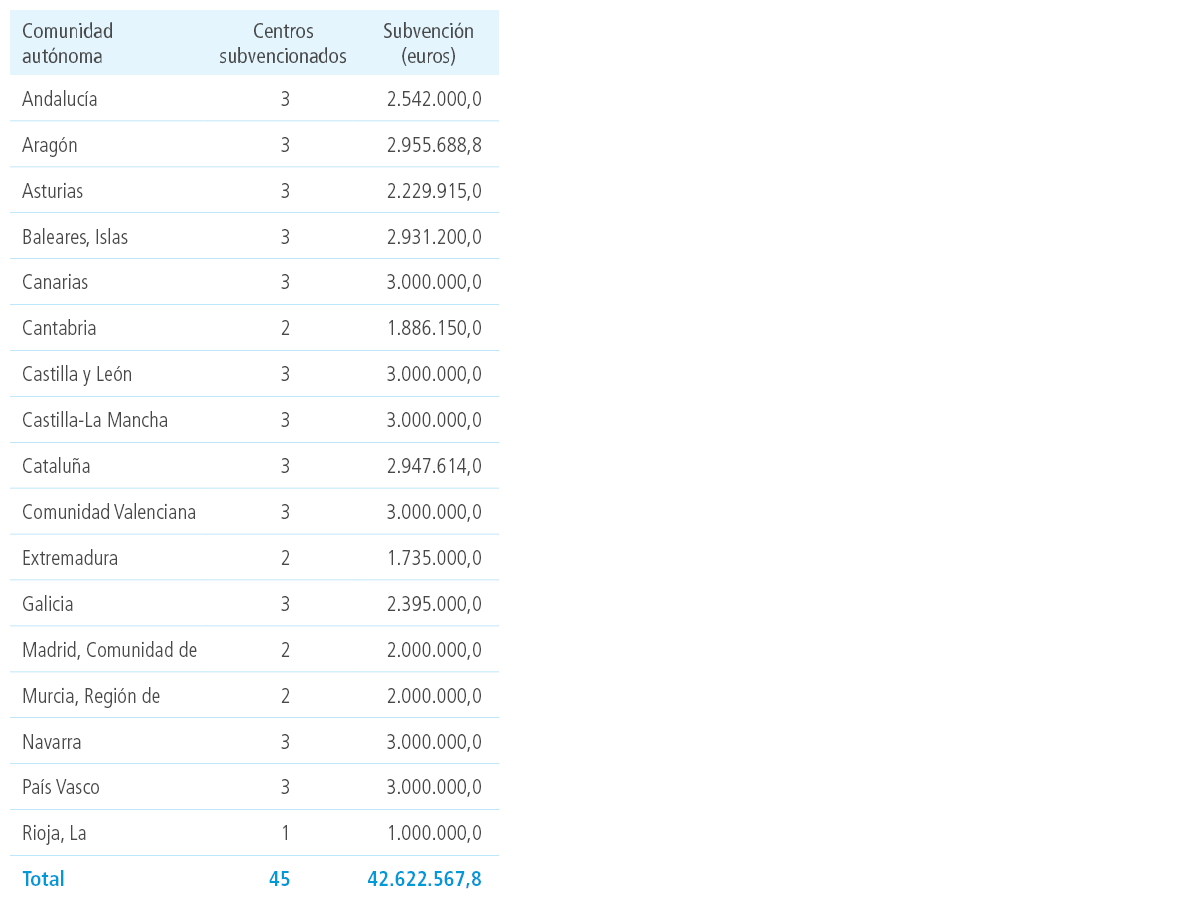 | Comunidad autónoma | Centros subvencionados | Subvención (euros) |
|---|---|---|
| Andalucía | 3 | 2.542.000,0 |
| Aragón | 3 | 2.955.688,8 |
| Asturias | 3 | 2.229.915,0 |
| Baleares, Islas | 3 | 2.931.200,0 |
| Canarias | 3 | 3.000.000,0 |
| Cantabria | 2 | 1.886.150,0 |
| Castilla y León | 3 | 3.000.000,0 |
| Castilla-La Mancha | 3 | 3.000.000,0 |
| Cataluña | 3 | 2.947.614,0 |
| Comunidad Valenciana | 3 | 3.000.000,0 |
| Extremadura | 2 | 1.735.000,0 |
| Galicia | 3 | 2.395.000,0 |
| Madrid, Comunidad de | 2 | 2.000.000,0 |
| Murcia, Región de | 2 | 2.000.000,0 |
| Navarra | 3 | 3.000.000,0 |
| País Vasco | 3 | 3.000.000,0 |
| Rioja, La | 1 | 1.000.000,0 |
| Total | 45 | 42.622.567,8 |